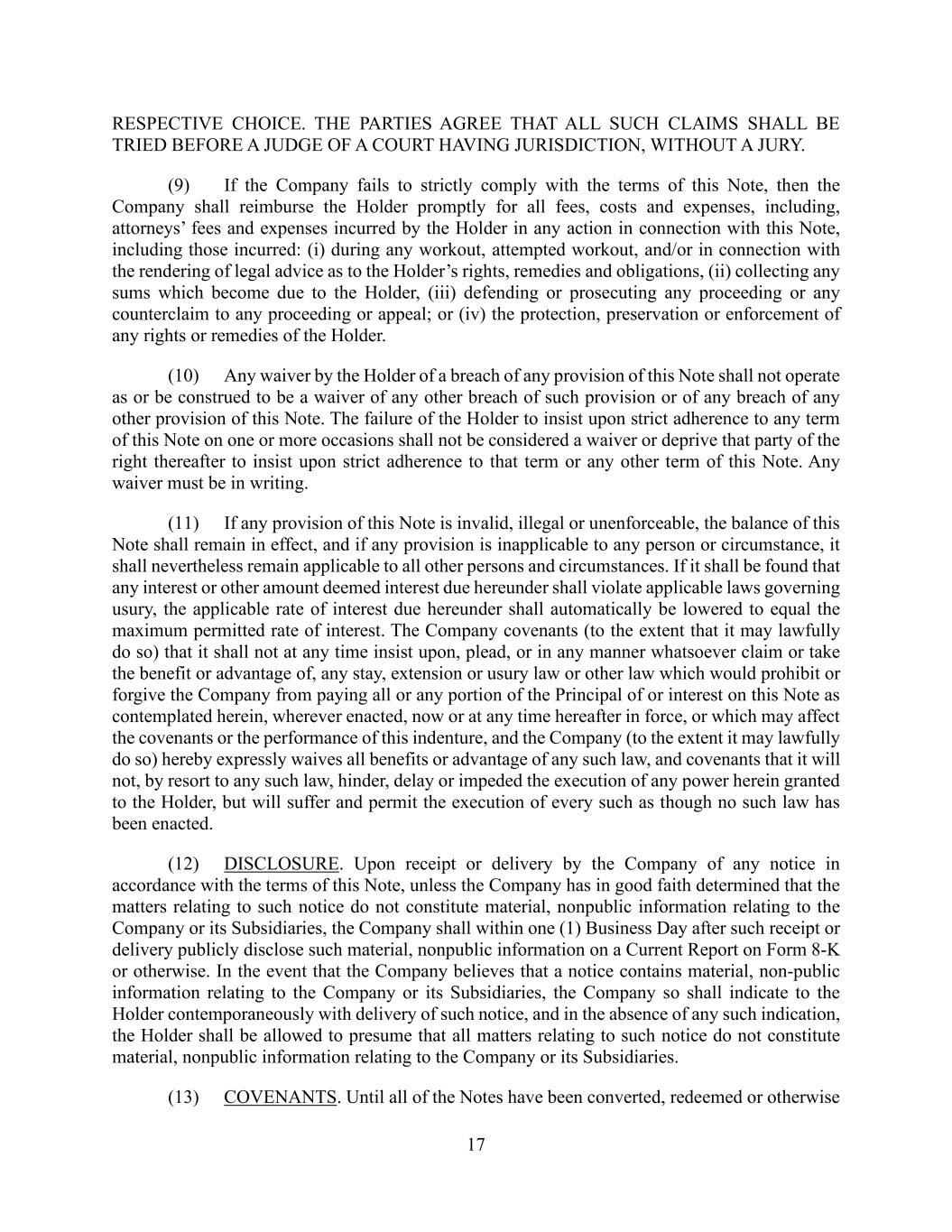 RESPECTIVE CHOICE. THE PARTIES AGREE THAT ALL SUCH CLAIMS SHALL BE TRIED BEFORE A JUDGE OF A COURT HAVING JURISDICTION, WITHOUT A JURY.

(9) If the Company fails to strictly comply with the terms of this Note, then the Company shall reimburse the Holder promptly for all fees, costs and expenses, including, attorneys' fees and expenses incurred by the Holder in any action in connection with this Note, including those incurred: (i) during any workout, attempted workout, and/or in connection with the rendering of legal advice as to the Holder's rights, remedies and obligations, (ii) collecting any sums which become due to the Holder, (iii) defending or prosecuting any proceeding or any counterclaim to any proceeding or appeal; or (iv) the protection, preservation or enforcement of any rights or remedies of the Holder.

(10) Any waiver by the Holder of a breach of any provision of this Note shall not operate as or be construed to be a waiver of any other breach of such provision or of any breach of any other provision of this Note. The failure of the Holder to insist upon strict adherence to any term of this Note on one or more occasions shall not be considered a waiver or deprive that party of the right thereafter to insist upon strict adherence to that term or any other term of this Note. Any waiver must be in writing.

(11) If any provision of this Note is invalid, illegal or unenforceable, the balance of this Note shall remain in effect, and if any provision is inapplicable to any person or circumstance, it shall nevertheless remain applicable to all other persons and circumstances. If it shall be found that any interest or other amount deemed interest due hereunder shall violate applicable laws governing usury, the applicable rate of interest due hereunder shall automatically be lowered to equal the maximum permitted rate of interest. The Company covenants (to the extent that it may lawfully do so) that it shall not at any time insist upon, plead, or in any manner whatsoever claim or take the benefit or advantage of, any stay, extension or usury law or other law which would prohibit or forgive the Company from paying all or any portion of the Principal of or interest on this Note as contemplated herein, wherever enacted, now or at any time hereafter in force, or which may affect the covenants or the performance of this indenture, and the Company (to the extent it may lawfully do so) hereby expressly waives all benefits or advantage of any such law, and covenants that it will not, by resort to any such law, hinder, delay or impeded the execution of any power herein granted to the Holder, but will suffer and permit the execution of every such as though no such law has been enacted.

(12) DISCLOSURE. Upon receipt or delivery by the Company of any notice in accordance with the terms of this Note, unless the Company has in good faith determined that the matters relating to such notice do not constitute material, nonpublic information relating to the Company or its Subsidiaries, the Company shall within one (1) Business Day after such receipt or delivery publicly disclose such material, nonpublic information on a Current Report on Form 8-K or otherwise. In the event that the Company believes that a notice contains material, non-public information relating to the Company or its Subsidiaries, the Company so shall indicate to the Holder contemporaneously with delivery of such notice, and in the absence of any such indication, the Holder shall be allowed to presume that all matters relating to such notice do not constitute material, nonpublic information relating to the Company or its Subsidiaries.

(13) COVENANTS. Until all of the Notes have been converted, redeemed or otherwise

17